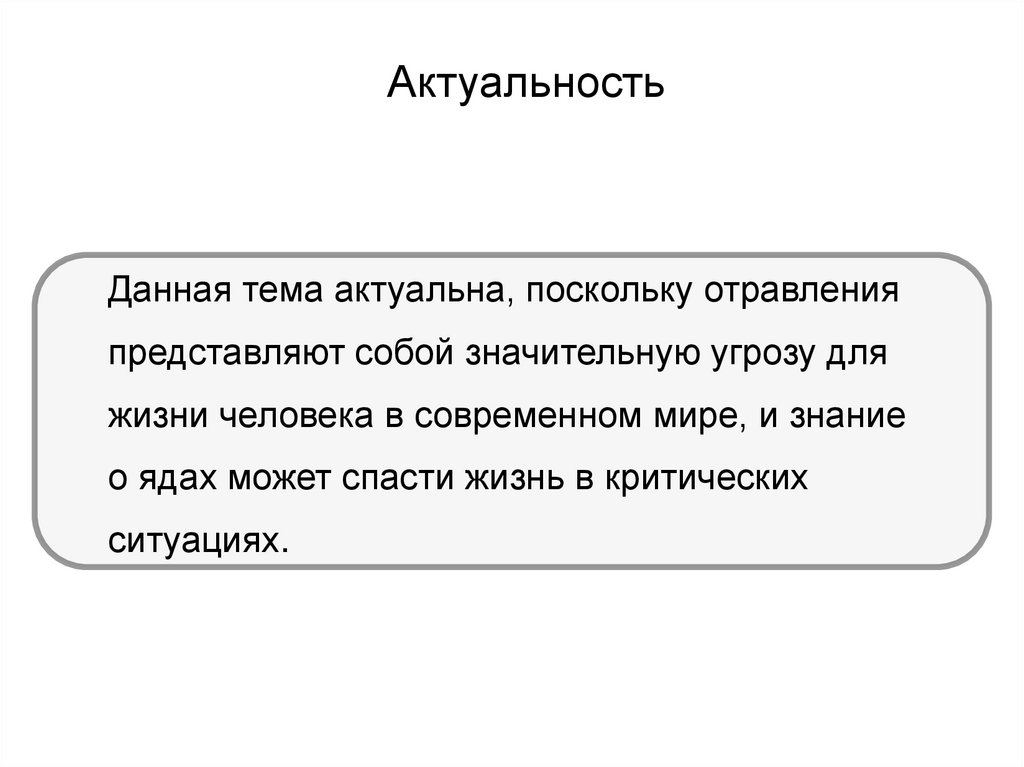 Актуальность

Данная тема актуальна, поскольку отравления представляют собой значительную угрозу для жизни человека в современном мире, и знание о ядах может спасти жизнь в критических ситуациях.